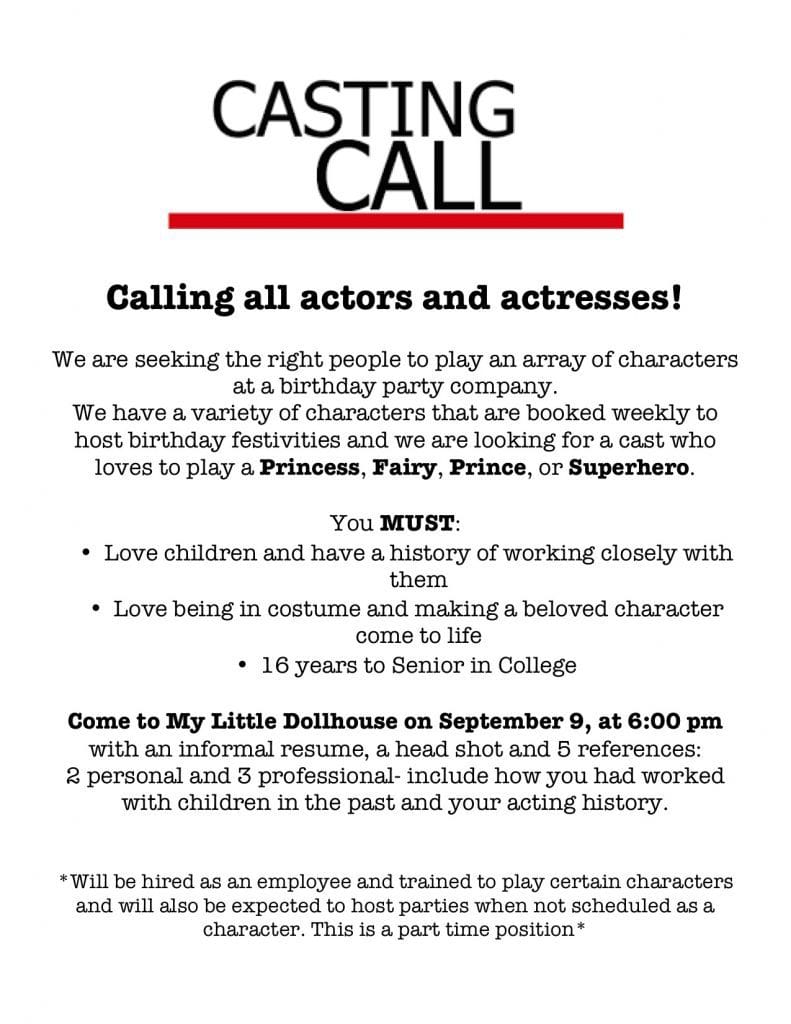 CASTING
CALL

Calling all actors and actresses!

We are seeking the right people to play an array of characters at a birthday party company.
We have a variety of characters that are booked weekly to host birthday festivities and we are looking for a cast who loves to play a Princess, Fairy, Prince, or Superhero.

You MUST:
• Love children and have a history of working closely with them
• Love being in costume and making a beloved character come to life
• 16 years to Senior in College

Come to My Little Dollhouse on September 9, at 6:00 pm with an informal resume, a head shot and 5 references: 2 personal and 3 professional- include how you had worked with children in the past and your acting history.

*Will be hired as an employee and trained to play certain characters and will also be expected to host parties when not scheduled as a character. This is a part time position*